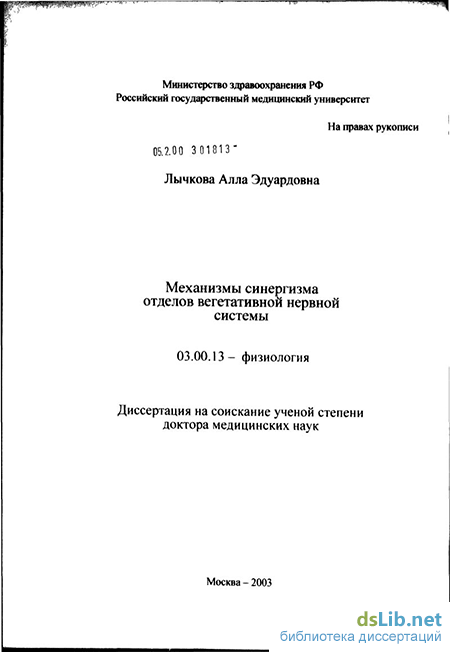 Министерство здравоохранения РФ
Российский государственный медицинский университет

На правах рукописи

05.2.00 301813 -

Лычкова Алла Эдуардовна

Механизмы синергизма
отделов вегетативной нервной
системы

03.00.13 – физиология

Диссертация на соискание ученой степени
доктора медицинских наук

Москва – 2003

dsLib.net
библиотека диссертаций